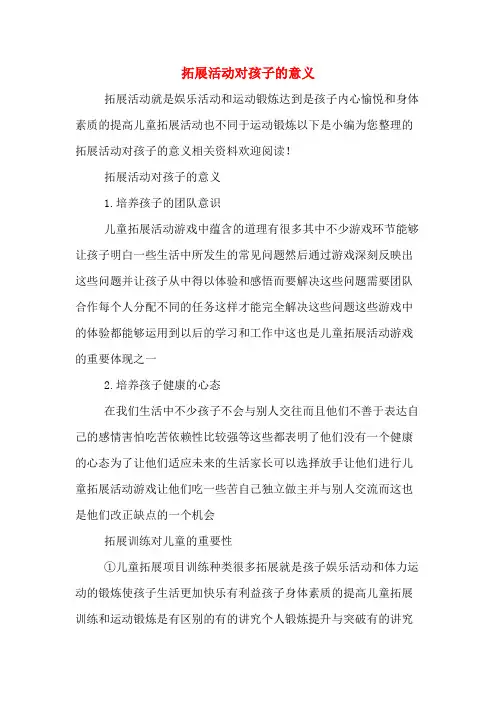 拓展活动对孩子的意义

拓展活动就是娱乐活动和运动锻炼达到是孩子内心愉悦和身体素质的提高儿童拓展活动也不同于运动锻炼以下是小编为您整理的拓展活动对孩子的意义相关资料欢迎阅读！

拓展活动对孩子的意义

1.培养孩子的团队意识

儿童拓展活动游戏中蕴含的道理有很多其中不少游戏环节能够让孩子明白一些生活中所发生的常见问题然后通过游戏深刻反映出这些问题并让孩子从中得以体验和感悟而要解决这些问题需要团队合作每个人分配不同的任务这样才能完全解决这些问题这些游戏中的体验都能够运用到以后的学习和工作中这也是儿童拓展活动游戏的重要体现之一

2.培养孩子健康的心态

在我们生活中不少孩子不会与别人交往而且他们不善于表达自己的感情害怕吃苦依赖性比较强等这些都表明了他们没有一个健康的心态为了让他们适应未来的生活家长可以选择放手让他们进行儿童拓展活动游戏让他们吃一些苦自己独立做主并与别人交流而这也是他们改正缺点的一个机会

拓展训练对儿童的重要性

①儿童拓展项目训练种类很多拓展就是孩子娱乐活动和体力运动的锻炼使孩子生活更加快乐有利益孩子身体素质的提高儿童拓展训练和运动锻炼是有区别的有的讲究个人锻炼提升与突破有的讲究